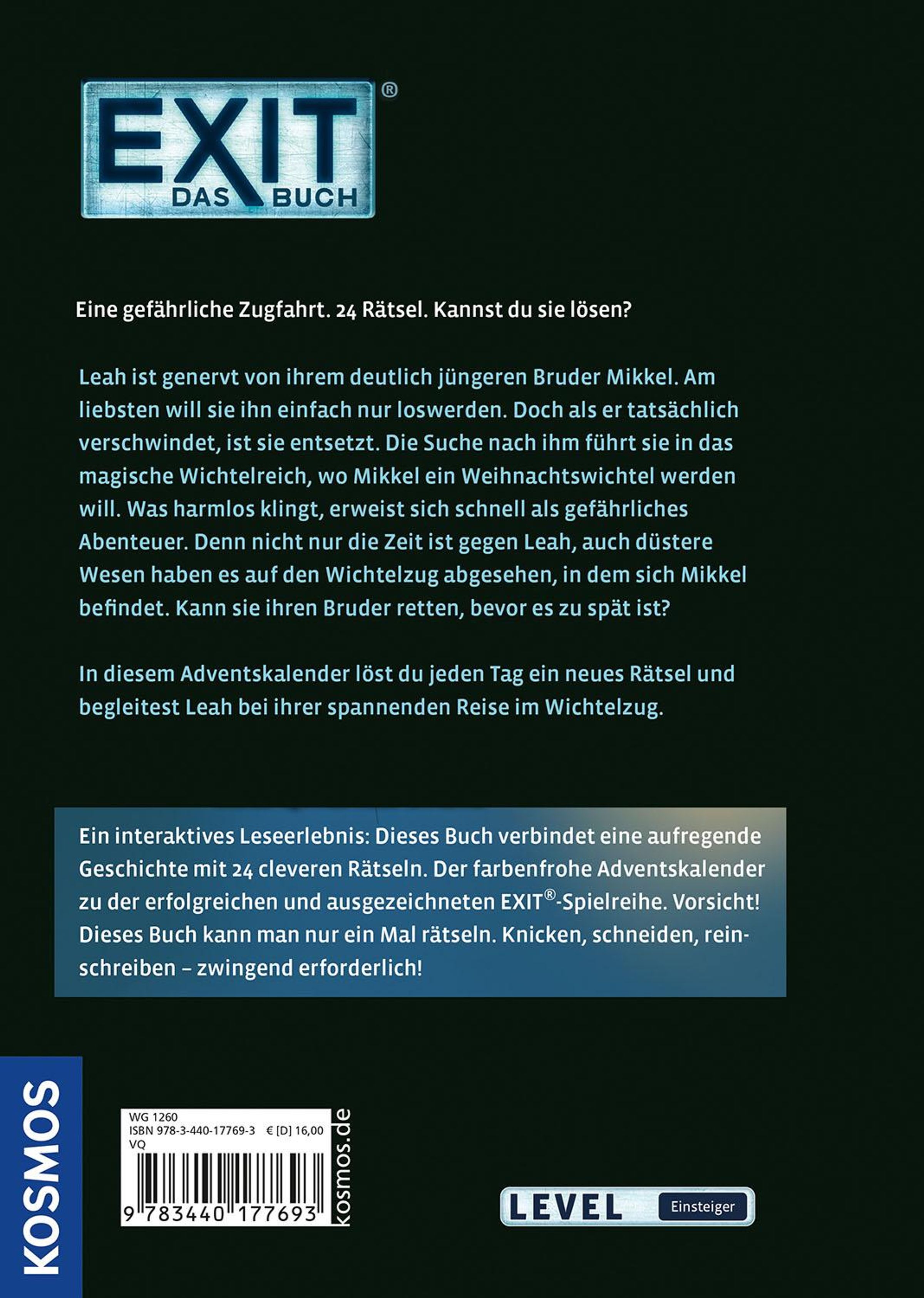 EXIT®
DAS BUCH

Eine gefährliche Zugfahrt. 24 Rätsel. Kannst du sie lösen?

Leah ist genervt von ihrem deutlich jüngeren Bruder Mikkel. Am liebsten will sie ihn einfach nur loswerden. Doch als er tatsächlich verschwindet, ist sie entsetzt. Die Suche nach ihm führt sie in das magische Wichtelreich, wo Mikkel ein Weihnachtswichtel werden will. Was harmlos klingt, erweist sich schnell als gefährliches Abenteuer. Denn nicht nur die Zeit ist gegen Leah, auch düstere Wesen haben es auf den Wichtelzug abgesehen, in dem sich Mikkel befindet. Kann sie ihren Bruder retten, bevor es zu spät ist?

In diesem Adventskalender löst du jeden Tag ein neues Rätsel und begleitest Leah bei ihrer spannenden Reise im Wichtelzug.

Ein interaktives Leseerlebnis: Dieses Buch verbindet eine aufregende Geschichte mit 24 cleveren Rätseln. Der farbenfrohe Adventskalender zu der erfolgreichen und ausgezeichneten EXIT®-Spielreihe. Vorsicht! Dieses Buch kann man nur ein Mal rätseln. Knicken, schneiden, reinschreiben – zwingend erforderlich!

KOSMOS

WG 1260
ISBN 978-3-440-17769-3 € [D] 16,00
VQ
9 783440 177693
kosmos.de

LEVEL Einsteiger